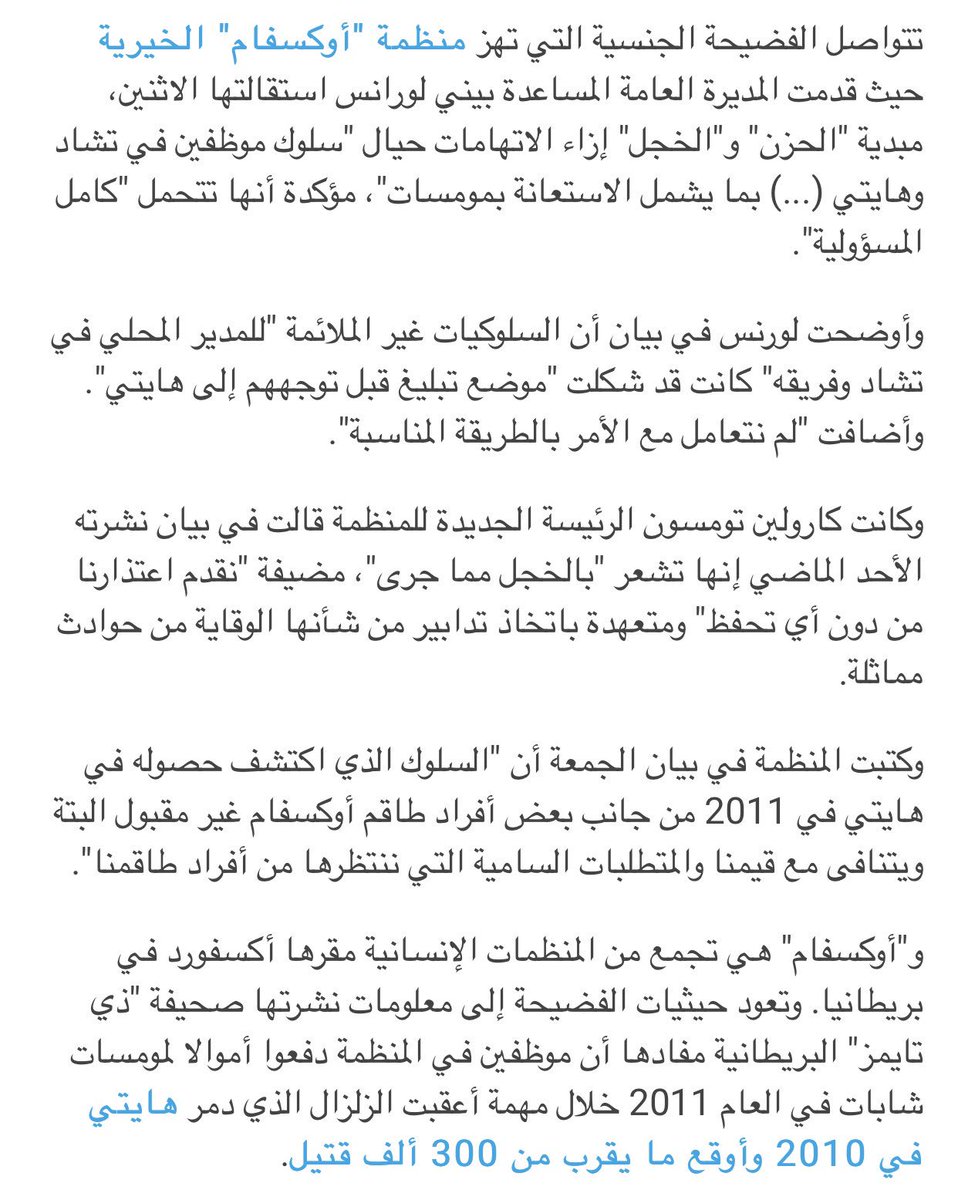 تتواصل الفضيحة الجنسية التي تهز منظمة "أوكسفام" الخيرية حيث قدمت المديرة العامة المساعدة بيني لورانس استقالتها الاثنين، مبدية "الحزن" و"الخجل" إزاء الاتهامات حيال "سلوك موظفين في تشاد وهايتي (...) بما يشمل الاستعانة بمومسات"، مؤكدة أنها تتحمل "كامل المسؤولية".

وأوضحت لورنس في بيان أن السلوكيات غير الملائمة "للمدير المحلي في تشاد وفريقه" كانت قد شكلت "موضع تبليغ قبل توجههم إلى هايتي". وأضافت "لم نتعامل مع الأمر بالطريقة المناسبة".

وكانت كارولين تومسون الرئيسة الجديدة للمنظمة قالت في بيان نشرته الأحد الماضي إنها تشعر "بالخجل مما جرى"، مضيفة "نقدم اعتذارنا من دون أي تحفظ" ومتعهدة باتخاذ تدابير من شأنها الوقاية من حوادث مماثلة.

وكتبت المنظمة في بيان الجمعة أن "السلوك الذي اكتشف حصوله في هايتي في 2011 من جانب بعض أفراد طاقم أوكسفام غير مقبول البتة ويتنافى مع قيمنا والمتطلبات السامية التي ننتظرها من أفراد طاقمنا".

و"أوكسفام" هي تجمع من المنظمات الإنسانية مقرها أكسفورد في بريطانيا. وتعود حيثيات الفضيحة إلى معلومات نشرتها صحيفة "ذي تايمز" البريطانية مفادها أن موظفين في المنظمة دفعوا أموالا لمومسات شابات في العام 2011 خلال مهمة أعقبت الزلزال الذي دمر هايتي في 2010 وأوقع ما يقرب من 300 ألف قتيل.